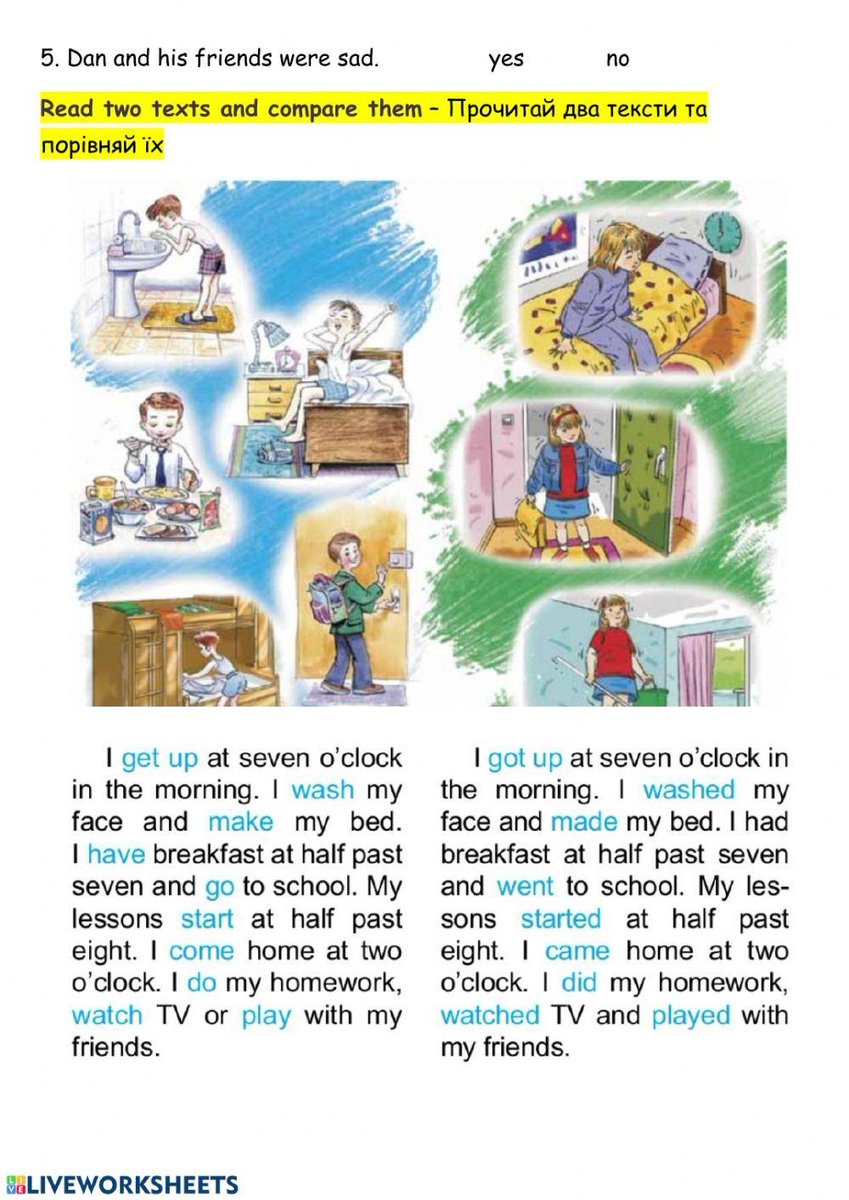 5. Dan and his friends were sad. yes no

Read two texts and compare them – Прочитай два тексти та порівняй їх

I get up at seven o'clock in the morning. I wash my face and make my bed. I have breakfast at half past seven and go to school. My lessons start at half past eight. I come home at two o'clock. I do my homework, watch TV or play with my friends.

I got up at seven o'clock in the morning. I washed my face and made my bed. I had breakfast at half past seven and went to school. My lessons started at half past eight. I came home at two o'clock. I did my homework, watched TV and played with my friends.

LIVEWORKSHEETS